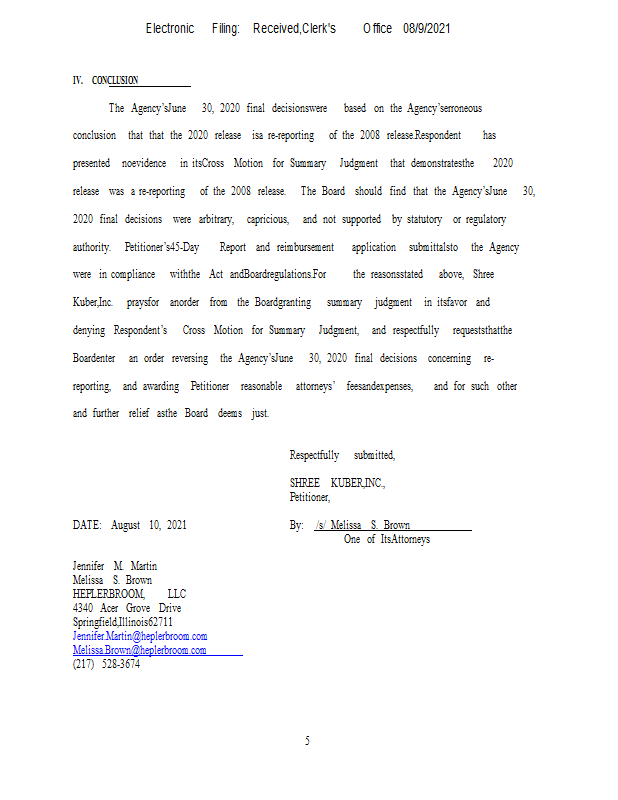 Electronic Filing: Received,Clerk's Office 08/9/2021

IV. CONCLUSION

The Agency'sJune 30, 2020 final decisionswere based on the Agency'serroneous conclusion that that the 2020 release isa re-reporting of the 2008 release.Respondent has presented noevidence in itsCross Motion for Summary Judgment that demonstratesthe 2020 release was a re-reporting of the 2008 release. The Board should find that the Agency'sJune 30, 2020 final decisions were arbitrary, capricious, and not supported by statutory or regulatory authority. Petitioner's45-Day Report and reimbursement application submittalsto the Agency were in compliance withthe Act andBoardregulations.For the reasonsstated above, Shree Kuber,Inc. praysfor anorder from the Boardgranting summary judgment in itsfavor and denying Respondent's Cross Motion for Summary Judgment, and respectfully requeststhatthe Boardenter an order reversing the Agency'sJune 30, 2020 final decisions concerning re-reporting, and awarding Petitioner reasonable attorneys' feesandexpenses, and for such other and further relief asthe Board deems just.

Respectfully submitted,

SHREE KUBER,INC.,
Petitioner,

DATE: August 10, 2021

By: /s/ Melissa S. Brown
One of ItsAttorneys

Jennifer M. Martin
Melissa S. Brown
HEPLERBROOM, LLC
4340 Acer Grove Drive
Springfield,Illinois62711
Jennifer.Martin@heplerbroom.com
Melissa.Brown@heplerbroom.com
(217) 528-3674

5